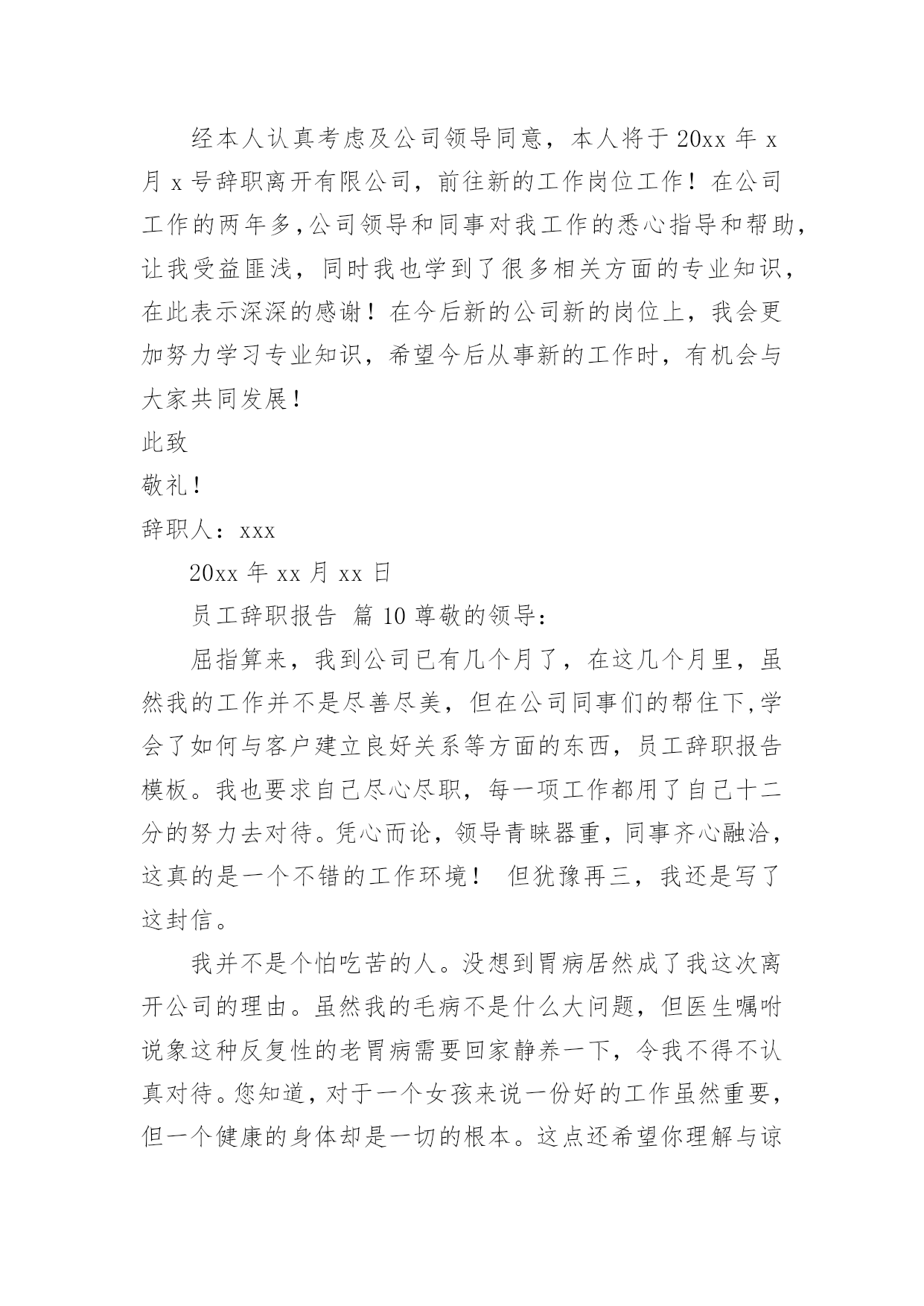 经本人认真考虑及公司领导同意，本人将于 20xx 年 x 月 x 号辞职离开有限公司，前往新的工作岗位工作！在公司工作的两年多，公司领导和同事对我工作的悉心指导和帮助，让我受益匪浅，同时我也学到了很多相关方面的专业知识，在此表示深深的感谢！在今后新的公司新的岗位上，我会更加努力学习专业知识，希望今后从事新的工作时，有机会与大家共同发展！

此致

敬礼！

辞职人：xxx

20xx 年 xx 月 xx 日

员工辞职报告 篇 10 尊敬的领导：

屈指算来，我到公司已有几个月了，在这几个月里，虽然我的工作并不是尽善尽美，但在公司同事们的帮住下，学会了如何与客户建立良好关系等方面的东西，员工辞职报告模板。我也要求自己尽心尽职，每一项工作都用了自己十二分的努力去对待。凭心而论，领导青睐器重，同事齐心融洽，这真的是一个不错的工作环境！ 但犹豫再三，我还是写了这封信。

我并不是个怕吃苦的人。没想到胃病居然成了我这次离开公司的理由。虽然我的毛病不是什么大问题，但医生嘱咐说象这种反复性的老胃病需要回家静养一下，令我不得不认真对待。您知道，对于一个女孩来说一份好的工作虽然重要，但一个健康的身体却是一切的根本。这点还希望你理解与谅